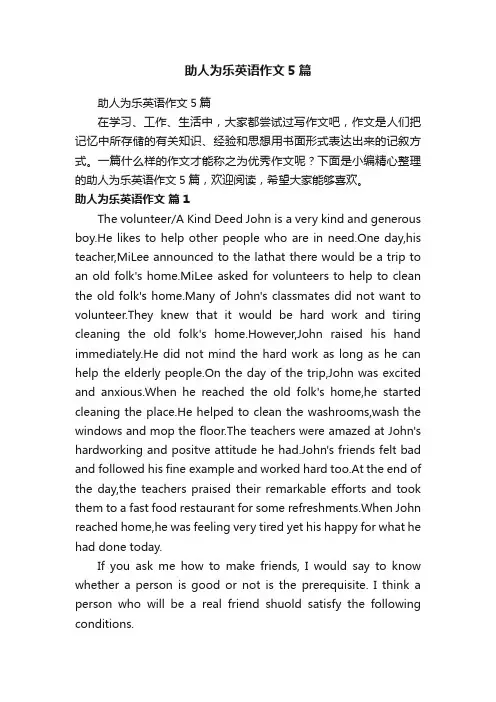 助人为乐英语作文5篇

助人为乐英语作文5篇

在学习、工作、生活中，大家都尝试过写作文吧，作文是人们把记忆中所存储的有关知识、经验和思想用书面形式表达出来的记叙方式。一篇什么样的作文才能称之为优秀作文呢？下面是小编精心整理的助人为乐英语作文5篇，欢迎阅读，希望大家能够喜欢。

助人为乐英语作文 篇1

The volunteer/A Kind Deed John is a very kind and generous boy.He likes to help other people who are in need.One day,his teacher,MiLee announced to the lathat there would be a trip to an old folk's home.MiLee asked for volunteers to help to clean the old folk's home.Many of John's classmates did not want to volunteer.They knew that it would be hard work and tiring cleaning the old folk's home.However,John raised his hand immediately.He did not mind the hard work as long as he can help the elderly people.On the day of the trip,John was excited and anxious.When he reached the old folk's home,he started cleaning the place.He helped to clean the washrooms,wash the windows and mop the floor.The teachers were amazed at John's hardworking and positve attitude he had.John's friends felt bad and followed his fine example and worked hard too.At the end of the day,the teachers praised their remarkable efforts and took them to a fast food restaurant for some refreshments.When John reached home,he was feeling very tired yet his happy for what he had done today.

If you ask me how to make friends, I would say to know whether a person is good or not is the prerequisite. I think a person who will be a real friend shuold satisfy the following conditions.